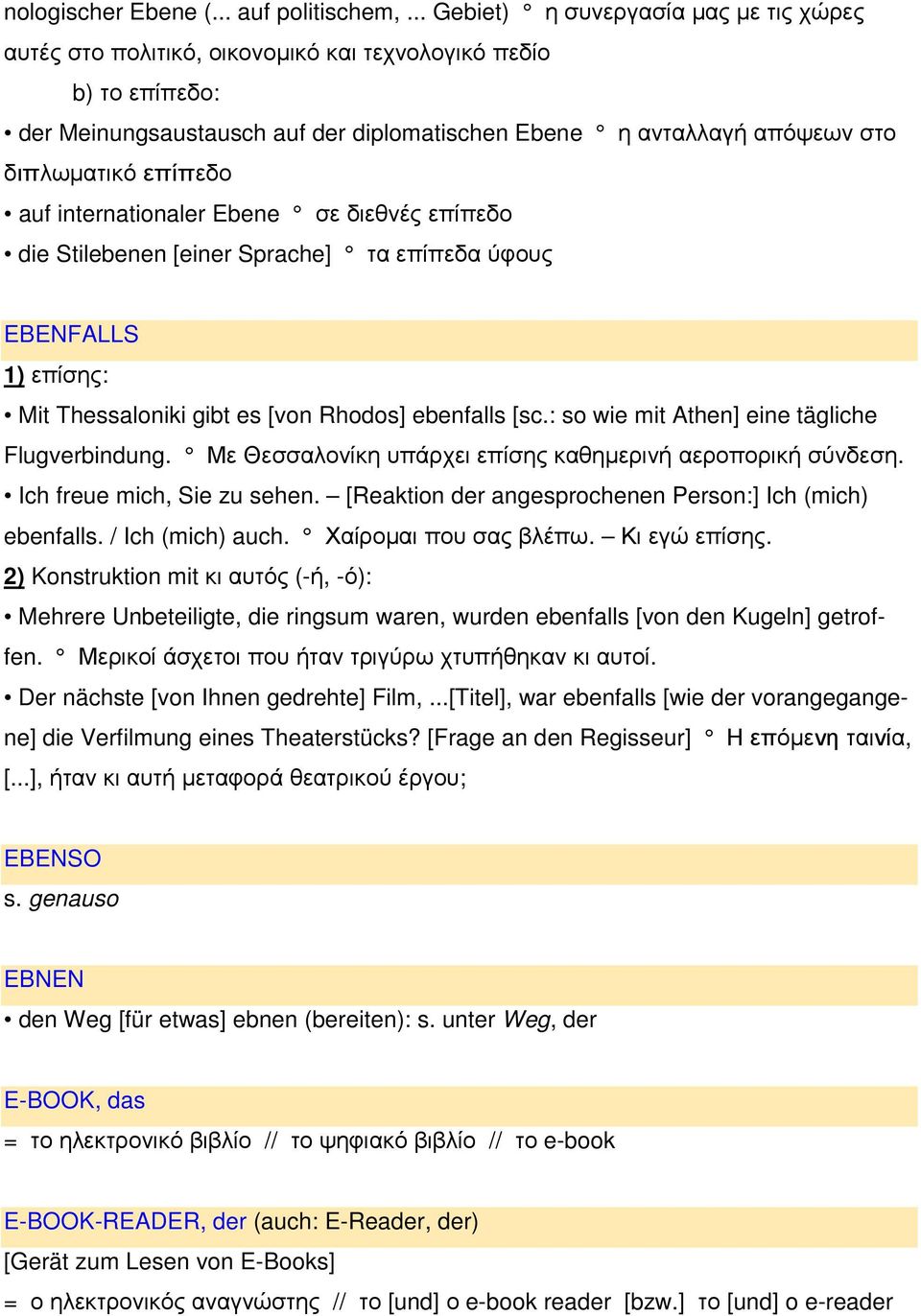 nologischer Ebene (... auf politischem, ... Gebiet) ° η συνεργασία μας με τις χώρες αυτές στο πολιτικό, οικονομικό και τεχνολογικό πεδίο

b) το επίπεδο:

• der Meinungsaustausch auf der diplomatischen Ebene ° η ανταλλαγή απόψεων στο διπλωματικό επίπεδο

• auf internationaler Ebene ° σε διεθνές επίπεδο

• die Stilebenen [einer Sprache] ° τα επίπεδα ύφους

EBENFALLS

1) επίσης:

• Mit Thessaloniki gibt es [von Rhodos] ebenfalls [sc.: so wie mit Athen] eine tägliche Flugverbindung. ° Με Θεσσαλονίκη υπάρχει επίσης καθημερινή αεροπορική σύνδεση.

• Ich freue mich, Sie zu sehen. – [Reaktion der angesprochenen Person:] Ich (mich) ebenfalls. / Ich (mich) auch. ° Χαίρομαι που σας βλέπω. – Κι εγώ επίσης.

2) Konstruktion mit κι αυτός (-ή, -ό):

• Mehrere Unbeteiligte, die ringsum waren, wurden ebenfalls [von den Kugeln] getroffen. ° Μερικοί άσχετοι που ήταν τριγύρω χτυπήθηκαν κι αυτοί.

• Der nächste [von Ihnen gedrehte] Film, ...[Titel], war ebenfalls [wie der vorangegangene] die Verfilmung eines Theaterstücks? [Frage an den Regisseur] ° Η επόμενη ταινία, [...], ήταν κι αυτή μεταφορά θεατρικού έργου;

EBENSO

s. genauso

EBNEN

• den Weg [für etwas] ebnen (bereiten): s. unter Weg, der

E-BOOK, das

= το ηλεκτρονικό βιβλίο // το ψηφιακό βιβλίο // το e-book

E-BOOK-READER, der (auch: E-Reader, der)

[Gerät zum Lesen von E-Books]

= ο ηλεκτρονικός αναγνώστης // το [und] ο e-book reader [bzw.] το [und] ο e-reader